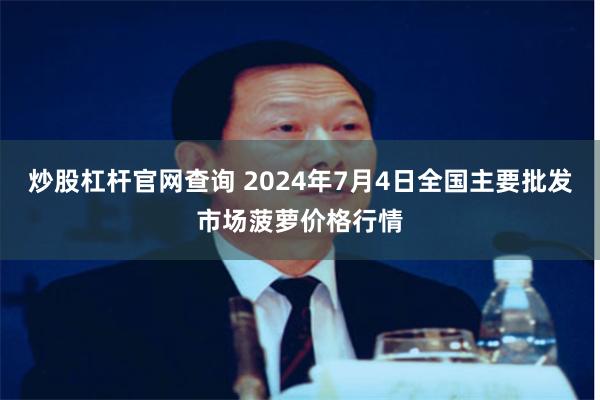 炒股杠杆官网查询 2024年7月4日全国主要批发市场菠萝价格行情